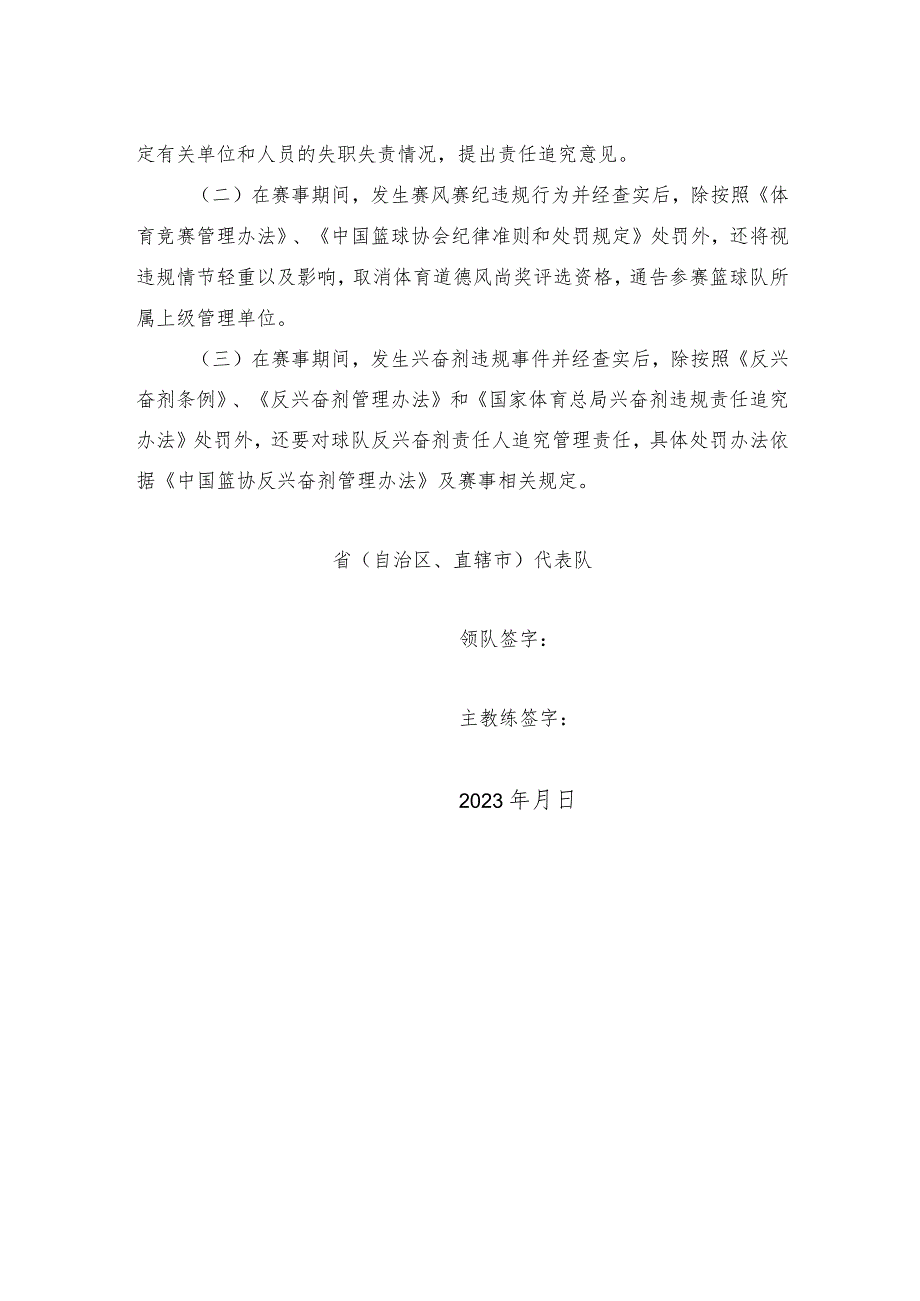 定有关单位和人员的失职失责情况，提出责任追究意见。

（二）在赛事期间，发生赛风赛纪违规行为并经查实后，除按照《体育竞赛管理办法》、《中国篮球协会纪律准则和处罚规定》处罚外，还将视违规情节轻重以及影响，取消体育道德风尚奖评选资格，通告参赛篮球队所属上级管理单位。

（三）在赛事期间，发生兴奋剂违规事件并经查实后，除按照《反兴奋剂条例》、《反兴奋剂管理办法》和《国家体育总局兴奋剂违规责任追究办法》处罚外，还要对球队反兴奋剂责任人追究管理责任，具体处罚办法依据《中国篮协反兴奋剂管理办法》及赛事相关规定。

省（自治区、直辖市）代表队

领队签字：

主教练签字：

2023年月日